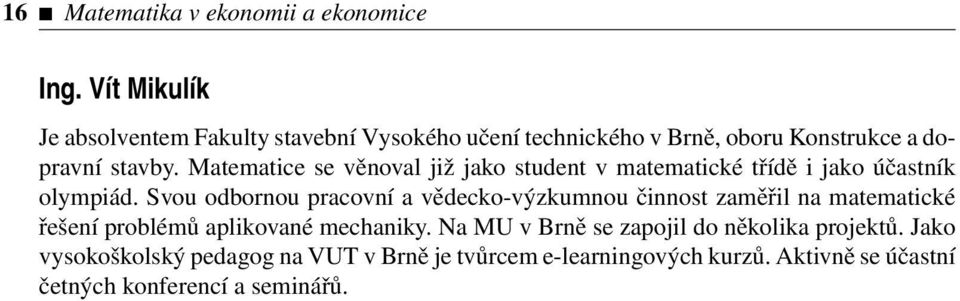 16 ■ Matematika v ekonomii a ekonomice

Ing. Vít Mikulík

Je absolventem Fakulty stavební Vysokého učení technického v Brně, oboru Konstrukce a dopravní stavby. Matematice se věnoval již jako student v matematické třídě i jako účastník olympiád. Svou odbornou pracovní a vědecko-výzkumnou činnost zaměřil na matematické řešení problémů aplikované mechaniky. Na MU v Brně se zapojil do několika projektů. Jako vysokoškolský pedagog na VUT v Brně je tvůrcem e-learningových kurzů. Aktivně se účastní četných konferencí a seminářů.